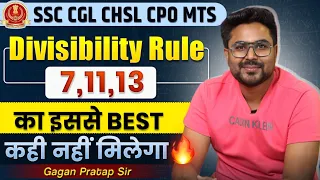 SSC CGL CHSL CPO MTS

Divisibility Rule

7,11,13

का इससे BEST

कही नहीं मिलेगा

Gagan Pratap Sir

CALVIN KLEIN